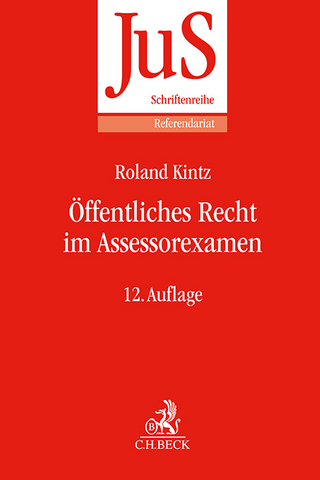 JuS
Schriftenreihe
Referendariat

Roland Kintz

Öffentliches Recht im Assessorexamen

12. Auflage

B
C.H.BECK